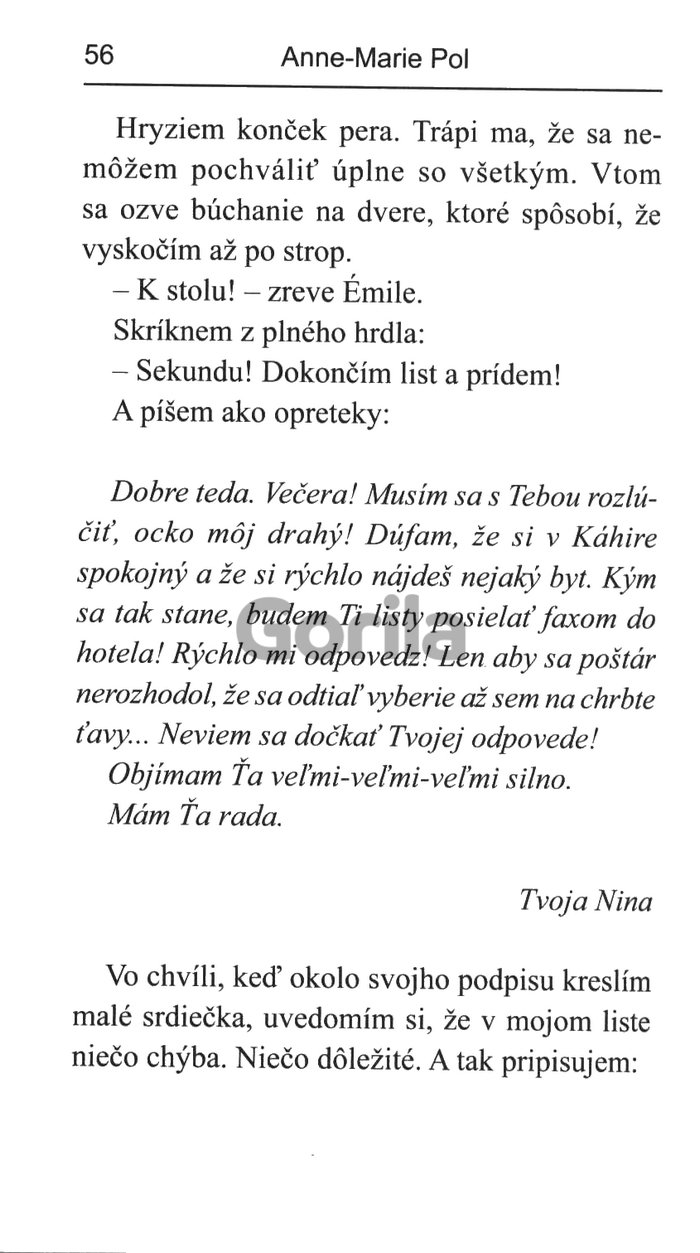 56 Anne-Marie Pol

Hryziem konček pera. Trápi ma, že sa nemôžem pochváliť úplne so všetkým. Vtom sa ozve búchanie na dvere, ktoré spôsobí, že vyskočím až po strop.

– K stolu! – zreve Émile.

Skríknem z plného hrdla:

– Sekundu! Dokončím list a prídem!

A píšem ako opreteky:

Dobre teda. Večera! Musím sa s Tebou rozlúčiť, ocko môj drahý! Dúfam, že si v Káhire spokojný a že si rýchlo nájdeš nejaký byt. Kým sa tak stane, budem Ti listy posielať faxom do hotela! Rýchlo mi odpovedz! Len aby sa poštár nerozhodol, že sa odtiaľ vyberie až sem na chrbte ťavy... Neviem sa dočkať Tvojej odpovede!

Objímam Ťa veľmi-veľmi-veľmi silno.

Mám Ťa rada.

Tvoja Nina

Vo chvíli, keď okolo svojho podpisu kreslím malé srdiečka, uvedomím si, že v mojom liste niečo chýba. Niečo dôležité. A tak pripisujem:

Gorila